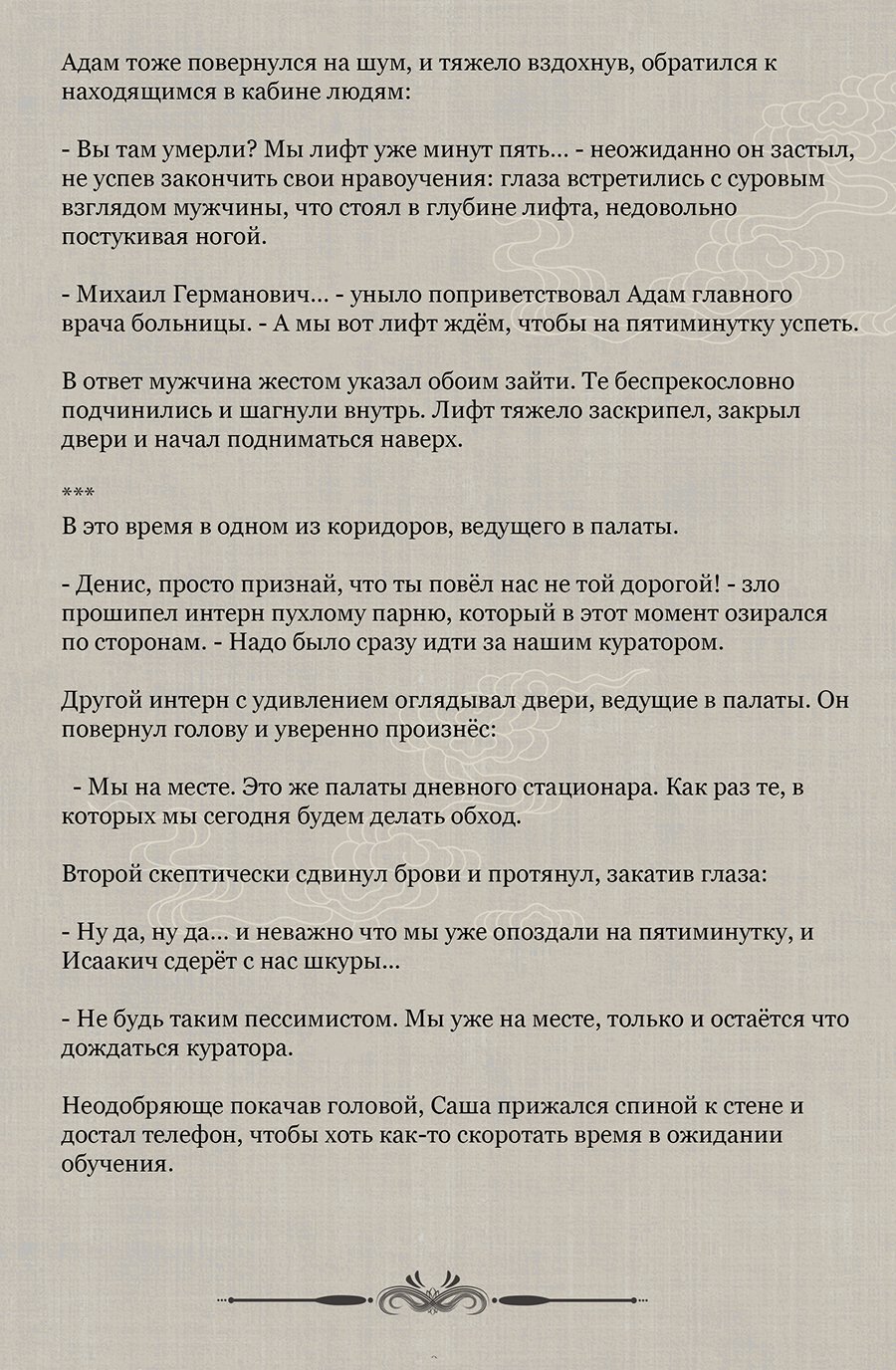 Адам тоже повернулся на шум, и тяжело вздохнув, обратился к находящимся в кабине людям:

- Вы там умерли? Мы лифт уже минут пять… - неожиданно он застыл, не успев закончить свои нравоучения: глаза встретились с суровым взглядом мужчины, что стоял в глубине лифта, недовольно постукивая ногой.

- Михаил Германович… - уныло поприветствовал Адам главного врача больницы. - А мы вот лифт ждём, чтобы на пятиминутку успеть.

В ответ мужчина жестом указал обоим зайти. Те беспрекословно подчинились и шагнули внутрь. Лифт тяжело заскрипел, закрыл двери и начал подниматься наверх.

***
В это время в одном из коридоров, ведущего в палаты.

- Денис, просто признай, что ты повёл нас не той дорогой! - зло прошипел интерн пухлому парню, который в этот момент озирался по сторонам. - Надо было сразу идти за нашим куратором.

Другой интерн с удивлением оглядывал двери, ведущие в палаты. Он повернул голову и уверенно произнёс:

- Мы на месте. Это же палаты дневного стационара. Как раз те, в которых мы сегодня будем делать обход.

Второй скептически сдвинул брови и протянул, закатив глаза:

- Ну да, ну да… и неважно что мы уже опоздали на пятиминутку, и Исаакич сдерёт с нас шкуры…

- Не будь таким пессимистом. Мы уже на месте, только и остаётся что дождаться куратора.

Неодобряюще покачав головой, Саша прижался спиной к стене и достал телефон, чтобы хоть как-то скоротать время в ожидании обучения.